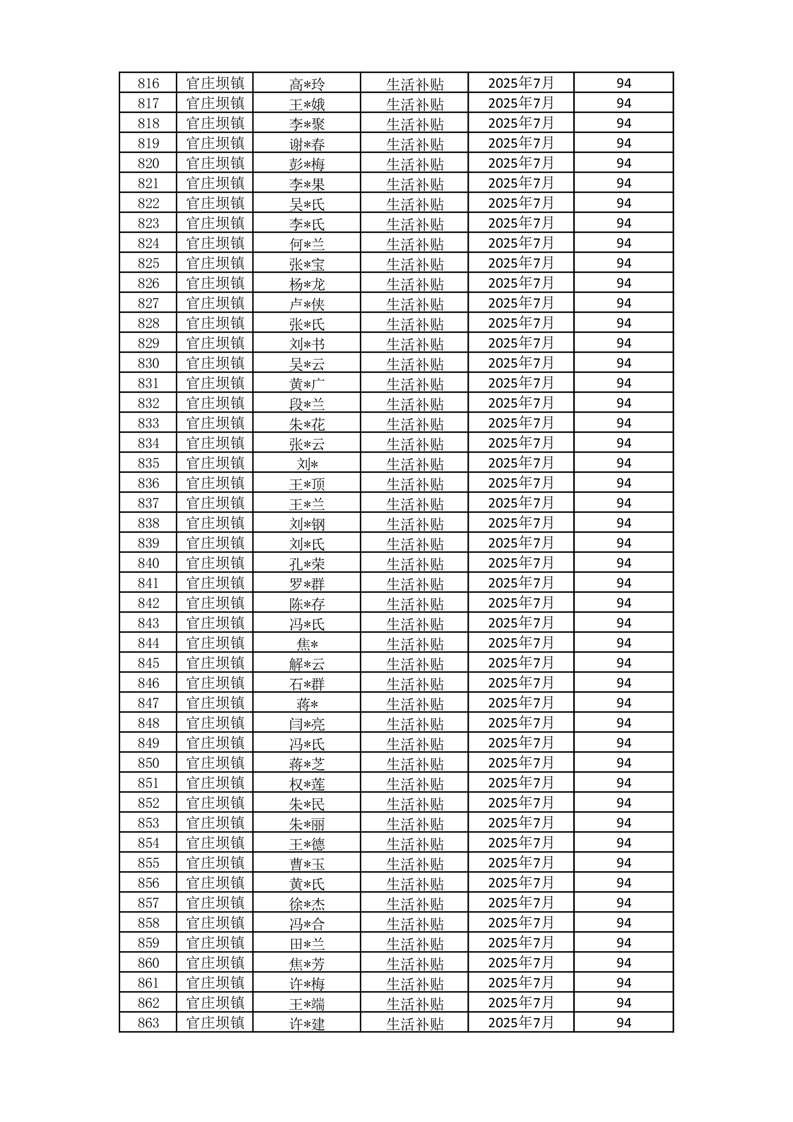 | 816 | 官庄坝镇 | 高*玲 | 生活补贴 | 2025年7月 | 94 |
|---|---|---|---|---|---|
| 817 | 官庄坝镇 | 王*娥 | 生活补贴 | 2025年7月 | 94 |
| 818 | 官庄坝镇 | 李*聚 | 生活补贴 | 2025年7月 | 94 |
| 819 | 官庄坝镇 | 谢*春 | 生活补贴 | 2025年7月 | 94 |
| 820 | 官庄坝镇 | 彭*梅 | 生活补贴 | 2025年7月 | 94 |
| 821 | 官庄坝镇 | 李*果 | 生活补贴 | 2025年7月 | 94 |
| 822 | 官庄坝镇 | 吴*氏 | 生活补贴 | 2025年7月 | 94 |
| 823 | 官庄坝镇 | 李*氏 | 生活补贴 | 2025年7月 | 94 |
| 824 | 官庄坝镇 | 何*兰 | 生活补贴 | 2025年7月 | 94 |
| 825 | 官庄坝镇 | 张*宝 | 生活补贴 | 2025年7月 | 94 |
| 826 | 官庄坝镇 | 杨*龙 | 生活补贴 | 2025年7月 | 94 |
| 827 | 官庄坝镇 | 卢*侠 | 生活补贴 | 2025年7月 | 94 |
| 828 | 官庄坝镇 | 张*氏 | 生活补贴 | 2025年7月 | 94 |
| 829 | 官庄坝镇 | 刘*书 | 生活补贴 | 2025年7月 | 94 |
| 830 | 官庄坝镇 | 吴*云 | 生活补贴 | 2025年7月 | 94 |
| 831 | 官庄坝镇 | 黄*广 | 生活补贴 | 2025年7月 | 94 |
| 832 | 官庄坝镇 | 段*兰 | 生活补贴 | 2025年7月 | 94 |
| 833 | 官庄坝镇 | 朱*花 | 生活补贴 | 2025年7月 | 94 |
| 834 | 官庄坝镇 | 张*云 | 生活补贴 | 2025年7月 | 94 |
| 835 | 官庄坝镇 | 刘* | 生活补贴 | 2025年7月 | 94 |
| 836 | 官庄坝镇 | 王*顶 | 生活补贴 | 2025年7月 | 94 |
| 837 | 官庄坝镇 | 王*兰 | 生活补贴 | 2025年7月 | 94 |
| 838 | 官庄坝镇 | 刘*钢 | 生活补贴 | 2025年7月 | 94 |
| 839 | 官庄坝镇 | 刘*氏 | 生活补贴 | 2025年7月 | 94 |
| 840 | 官庄坝镇 | 孔*荣 | 生活补贴 | 2025年7月 | 94 |
| 841 | 官庄坝镇 | 罗*群 | 生活补贴 | 2025年7月 | 94 |
| 842 | 官庄坝镇 | 陈*存 | 生活补贴 | 2025年7月 | 94 |
| 843 | 官庄坝镇 | 冯*氏 | 生活补贴 | 2025年7月 | 94 |
| 844 | 官庄坝镇 | 焦* | 生活补贴 | 2025年7月 | 94 |
| 845 | 官庄坝镇 | 解*云 | 生活补贴 | 2025年7月 | 94 |
| 846 | 官庄坝镇 | 石*群 | 生活补贴 | 2025年7月 | 94 |
| 847 | 官庄坝镇 | 蒋* | 生活补贴 | 2025年7月 | 94 |
| 848 | 官庄坝镇 | 闫*亮 | 生活补贴 | 2025年7月 | 94 |
| 849 | 官庄坝镇 | 冯*氏 | 生活补贴 | 2025年7月 | 94 |
| 850 | 官庄坝镇 | 蒋*芝 | 生活补贴 | 2025年7月 | 94 |
| 851 | 官庄坝镇 | 权*莲 | 生活补贴 | 2025年7月 | 94 |
| 852 | 官庄坝镇 | 朱*民 | 生活补贴 | 2025年7月 | 94 |
| 853 | 官庄坝镇 | 朱*丽 | 生活补贴 | 2025年7月 | 94 |
| 854 | 官庄坝镇 | 王*德 | 生活补贴 | 2025年7月 | 94 |
| 855 | 官庄坝镇 | 曹*玉 | 生活补贴 | 2025年7月 | 94 |
| 856 | 官庄坝镇 | 黄*氏 | 生活补贴 | 2025年7月 | 94 |
| 857 | 官庄坝镇 | 徐*杰 | 生活补贴 | 2025年7月 | 94 |
| 858 | 官庄坝镇 | 冯*合 | 生活补贴 | 2025年7月 | 94 |
| 859 | 官庄坝镇 | 田*兰 | 生活补贴 | 2025年7月 | 94 |
| 860 | 官庄坝镇 | 焦*芳 | 生活补贴 | 2025年7月 | 94 |
| 861 | 官庄坝镇 | 许*梅 | 生活补贴 | 2025年7月 | 94 |
| 862 | 官庄坝镇 | 王*端 | 生活补贴 | 2025年7月 | 94 |
| 863 | 官庄坝镇 | 许*建 | 生活补贴 | 2025年7月 | 94 |